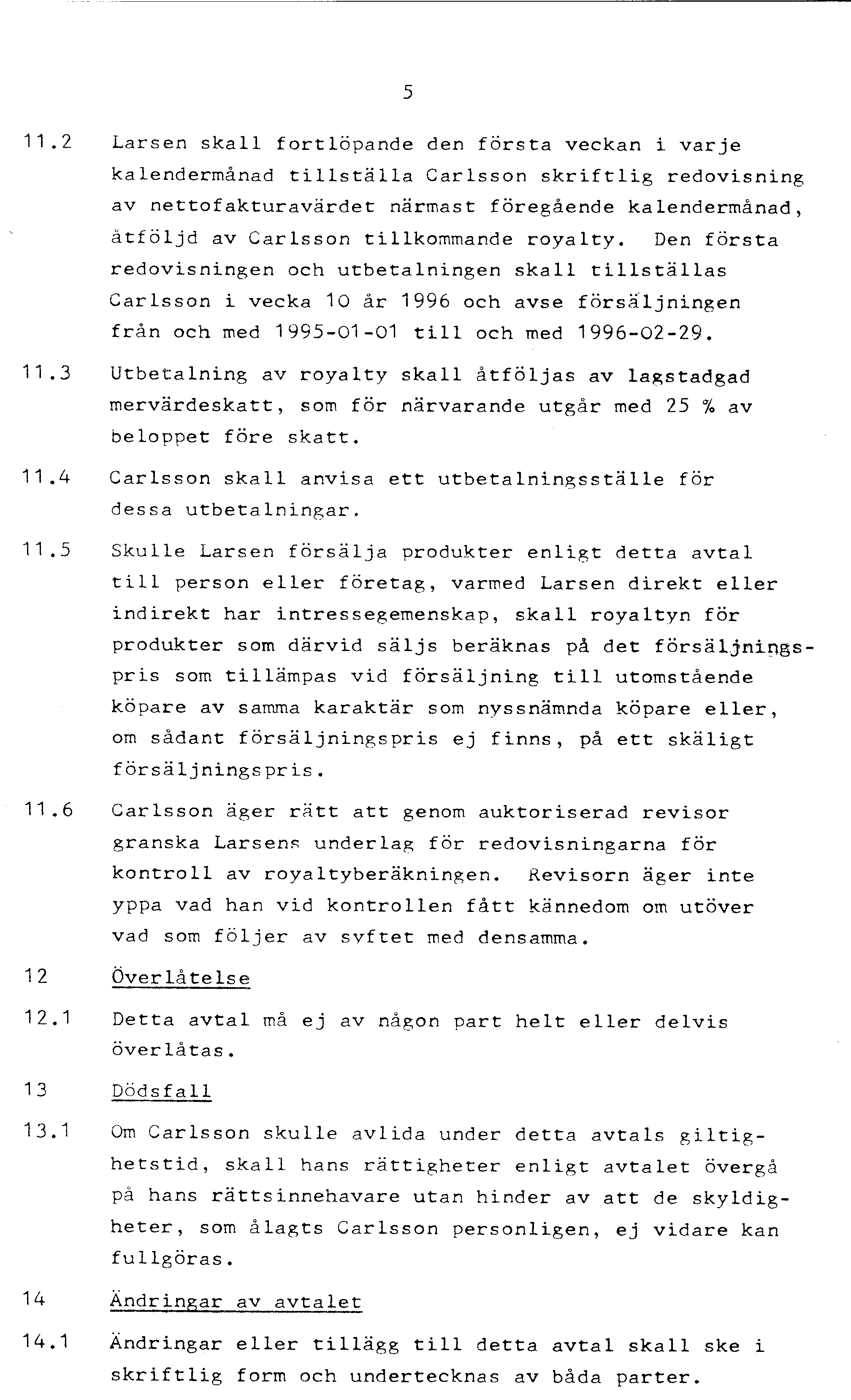 5

11.2 Larsen skall fortlöpande den första veckan i varje kalendermånad tillställa Carlsson skriftlig redovisning av nettofakturavärdet närmast föregående kalendermånad, åtföljd av Carlsson tillkommande royalty. Den första redovisningen och utbetalningen skall tillställas Carlsson i vecka 10 år 1996 och avse försäljningen från och med 1995-01-01 till och med 1996-02-29.

11.3 Utbetalning av royalty skall åtföljas av lagstadgad mervärdeskatt, som för närvarande utgår med 25 % av beloppet före skatt.

11.4 Carlsson skall anvisa ett utbetalningsställe för dessa utbetalningar.

11.5 Skulle Larsen försälja produkter enligt detta avtal till person eller företag, varmed Larsen direkt eller indirekt har intressegemenskap, skall royaltyn för produkter som därvid säljs beräknas på det försäljningspris som tillämpas vid försäljning till utomstående köpare av samma karaktär som nyssnämnda köpare eller, om sådant försäljningspris ej finns, på ett skäligt försäljningspris.

11.6 Carlsson äger rätt att genom auktoriserad revisor granska Larsens underlag för redovisningarna för kontroll av royaltyberäkningen. Revisorn äger inte yppa vad han vid kontrollen fått kännedom om utöver vad som följer av syftet med densamma.

12 Överlåtelse

12.1 Detta avtal må ej av någon part helt eller delvis överlåtas.

13 Dödsfall

13.1 Om Carlsson skulle avlida under detta avtals giltighetstid, skall hans rättigheter enligt avtalet övergå på hans rättsinnehavare utan hinder av att de skyldigheter, som ålagts Carlsson personligen, ej vidare kan fullgöras.

14 Ändringar av avtalet

14.1 Ändringar eller tillägg till detta avtal skall ske i skriftlig form och undertecknas av båda parter.